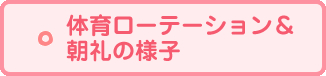 体育ローテーション＆朝礼の様子